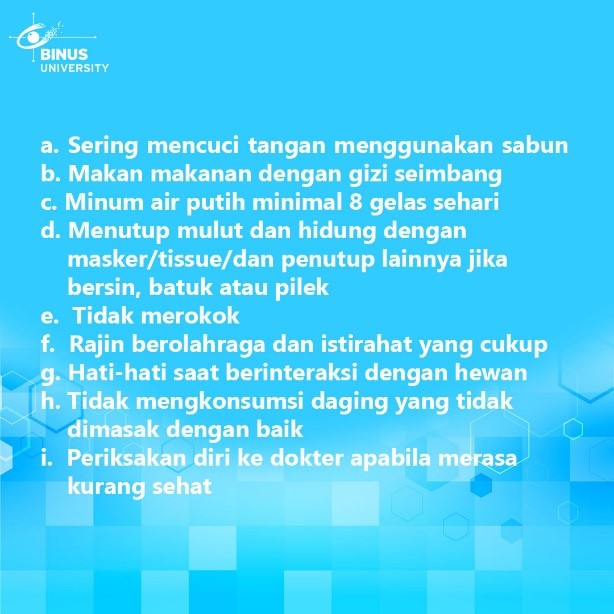 BINUS
UNIVERSITY

a. Sering mencuci tangan menggunakan sabun
b. Makan makanan dengan gizi seimbang
c. Minum air putih minimal 8 gelas sehari
d. Menutup mulut dan hidung dengan masker/tissue/dan penutup lainnya jika bersin, batuk atau pilek
e. Tidak merokok
f. Rajin berolahraga dan istirahat yang cukup
g. Hati-hati saat berinteraksi dengan hewan
h. Tidak mengkonsumsi daging yang tidak dimasak dengan baik
i. Periksakan diri ke dokter apabila merasa kurang sehat